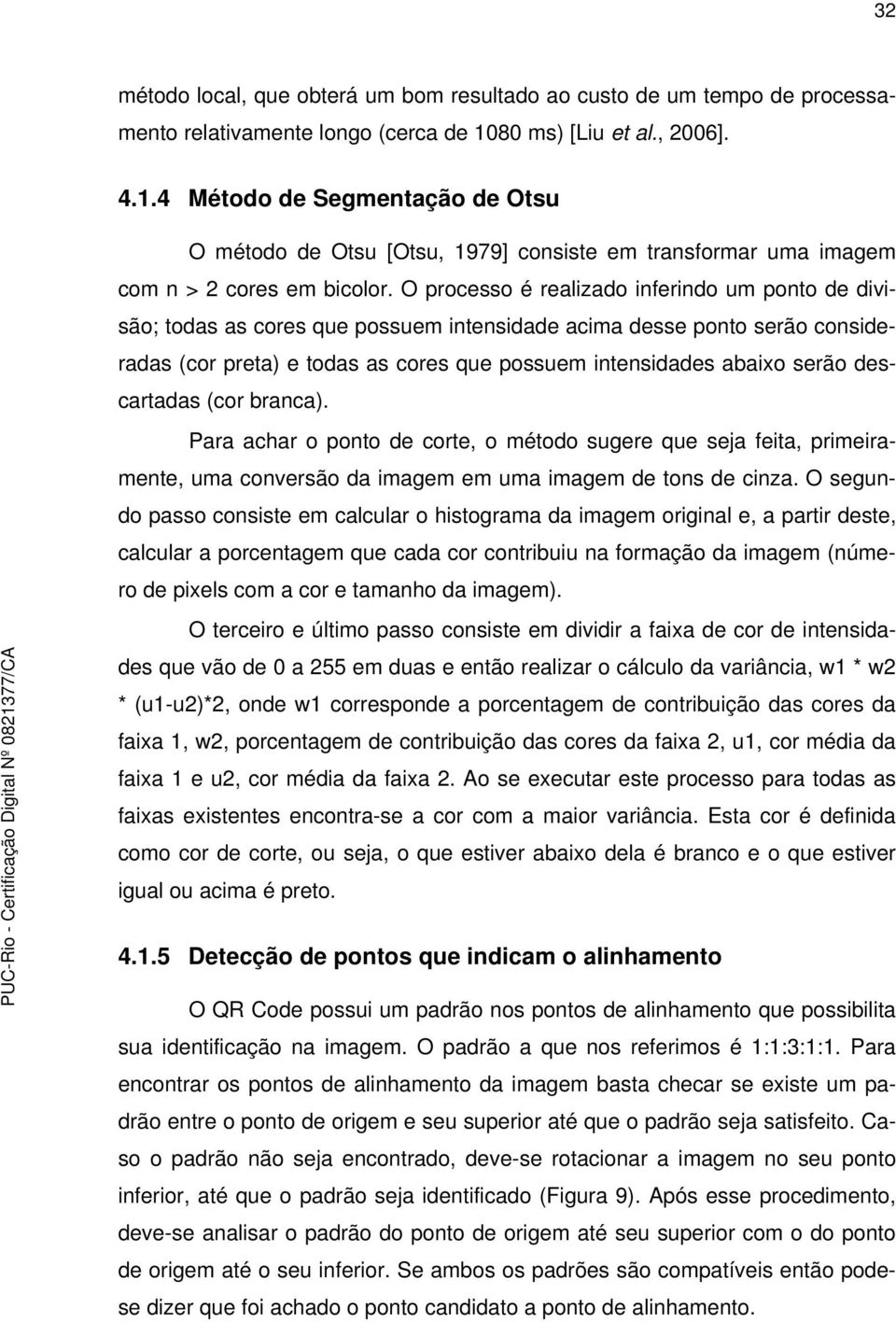 32

método local, que obterá um bom resultado ao custo de um tempo de processamento relativamente longo (cerca de 1080 ms) [Liu et al., 2006].

4.1.4 Método de Segmentação de Otsu

O método de Otsu [Otsu, 1979] consiste em transformar uma imagem com n > 2 cores em bicolor. O processo é realizado inferindo um ponto de divisão; todas as cores que possuem intensidade acima desse ponto serão consideradas (cor preta) e todas as cores que possuem intensidades abaixo serão descartadas (cor branca).

Para achar o ponto de corte, o método sugere que seja feita, primeiramente, uma conversão da imagem em uma imagem de tons de cinza. O segundo passo consiste em calcular o histograma da imagem original e, a partir deste, calcular a porcentagem que cada cor contribuiu na formação da imagem (número de pixels com a cor e tamanho da imagem).

O terceiro e último passo consiste em dividir a faixa de cor de intensidades que vão de 0 a 255 em duas e então realizar o cálculo da variância, w1 * w2 * (u1-u2)*2, onde w1 corresponde a porcentagem de contribuição das cores da faixa 1, w2, porcentagem de contribuição das cores da faixa 2, u1, cor média da faixa 1 e u2, cor média da faixa 2. Ao se executar este processo para todas as faixas existentes encontra-se a cor com a maior variância. Esta cor é definida como cor de corte, ou seja, o que estiver abaixo dela é branco e o que estiver igual ou acima é preto.

4.1.5 Detecção de pontos que indicam o alinhamento

O QR Code possui um padrão nos pontos de alinhamento que possibilita sua identificação na imagem. O padrão a que nos referimos é 1:1:3:1:1. Para encontrar os pontos de alinhamento da imagem basta checar se existe um padrão entre o ponto de origem e seu superior até que o padrão seja satisfeito. Caso o padrão não seja encontrado, deve-se rotacionar a imagem no seu ponto inferior, até que o padrão seja identificado (Figura 9). Após esse procedimento, deve-se analisar o padrão do ponto de origem até seu superior com o do ponto de origem até o seu inferior. Se ambos os padrões são compatíveis então pode-se dizer que foi achado o ponto candidato a ponto de alinhamento.

PUC-Rio - Certificação Digital Nº 0821377/CA